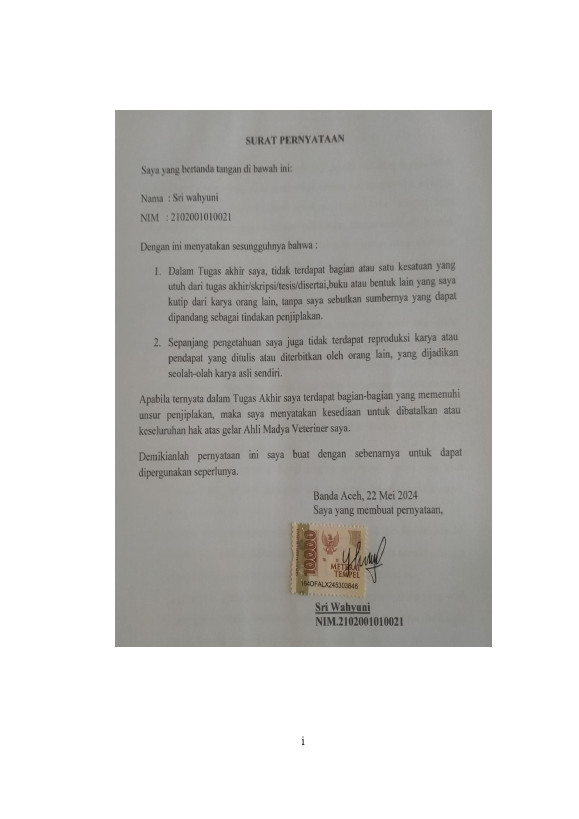 SURAT PERNYATAAN

Saya yang bertanda tangan di bawah ini:

Nama : Sri wahyuni
NIM : 2102001010021

Dengan ini menyatakan sesungguhnya bahwa :

1. Dalam Tugas akhir saya, tidak terdapat bagian atau satu kesatuan yang utuh dari tugas akhir/skripsi/tesis/disertai,buku atau bentuk lain yang saya kutip dari karya orang lain, tanpa saya sebutkan sumbernya yang dapat dipandang sebagai tindakan penjiplakan.

2. Sepanjang pengetahuan saya juga tidak terdapat reproduksi karya atau pendapat yang ditulis atau diterbitkan oleh orang lain, yang dijadikan seolah-olah karya asli sendiri.

Apabila ternyata dalam Tugas Akhir saya terdapat bagian-bagian yang memenuhi unsur penjiplakan, maka saya menyatakan kesediaan untuk dibatalkan atau keseluruhan hak atas gelar Ahli Madya Veteriner saya.

Demikianlah pernyataan ini saya buat dengan sebenarnya untuk dapat dipergunakan seperlunya.

Banda Aceh, 22 Mei 2024
Saya yang membuat pernyataan,

10000
METERAI TEMPEL
164OFALX245303846

Sri Wahyuni
NIM.2102001010021

i